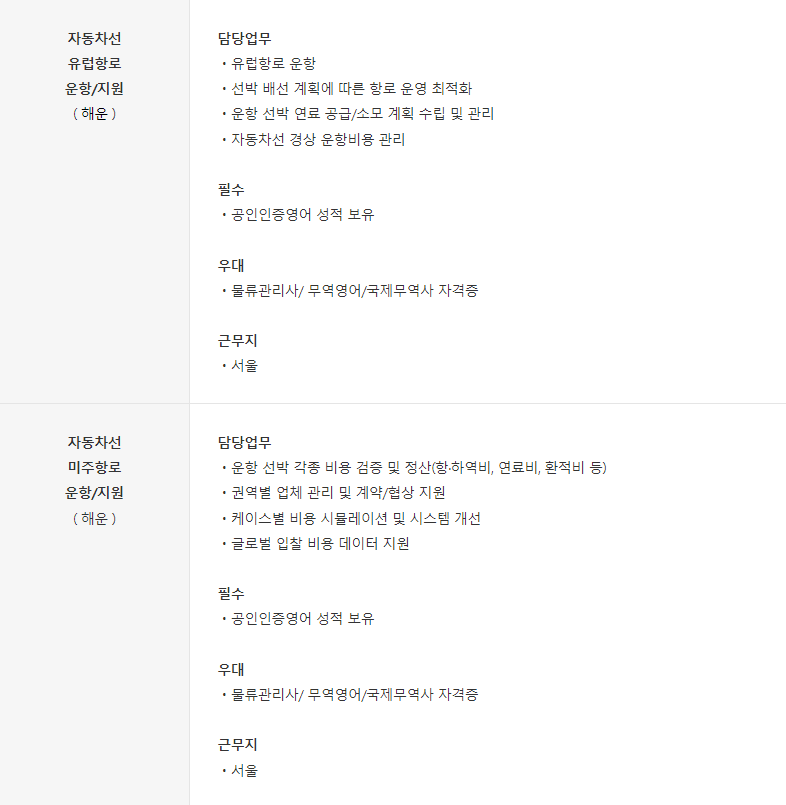 자동차선
유럽항로
운항/지원
( 해운 )

담당업무
• 유럽항로 운항
• 선박 배선 계획에 따른 항로 운영 최적화
• 운항 선박 연료 공급/소모 계획 수립 및 관리
• 자동차선 경상 운항비용 관리

필수
• 공인인증영어 성적 보유

우대
• 물류관리사/ 무역영어/국제무역사 자격증

근무지
• 서울

자동차선
미주항로
운항/지원
( 해운 )

담당업무
• 운항 선박 각종 비용 검증 및 정산(항·하역비, 연료비, 환적비 등)
• 권역별 업체 관리 및 계약/협상 지원
• 케이스별 비용 시뮬레이션 및 시스템 개선
• 글로벌 입찰 비용 데이터 지원

필수
• 공인인증영어 성적 보유

우대
• 물류관리사/ 무역영어/국제무역사 자격증

근무지
• 서울